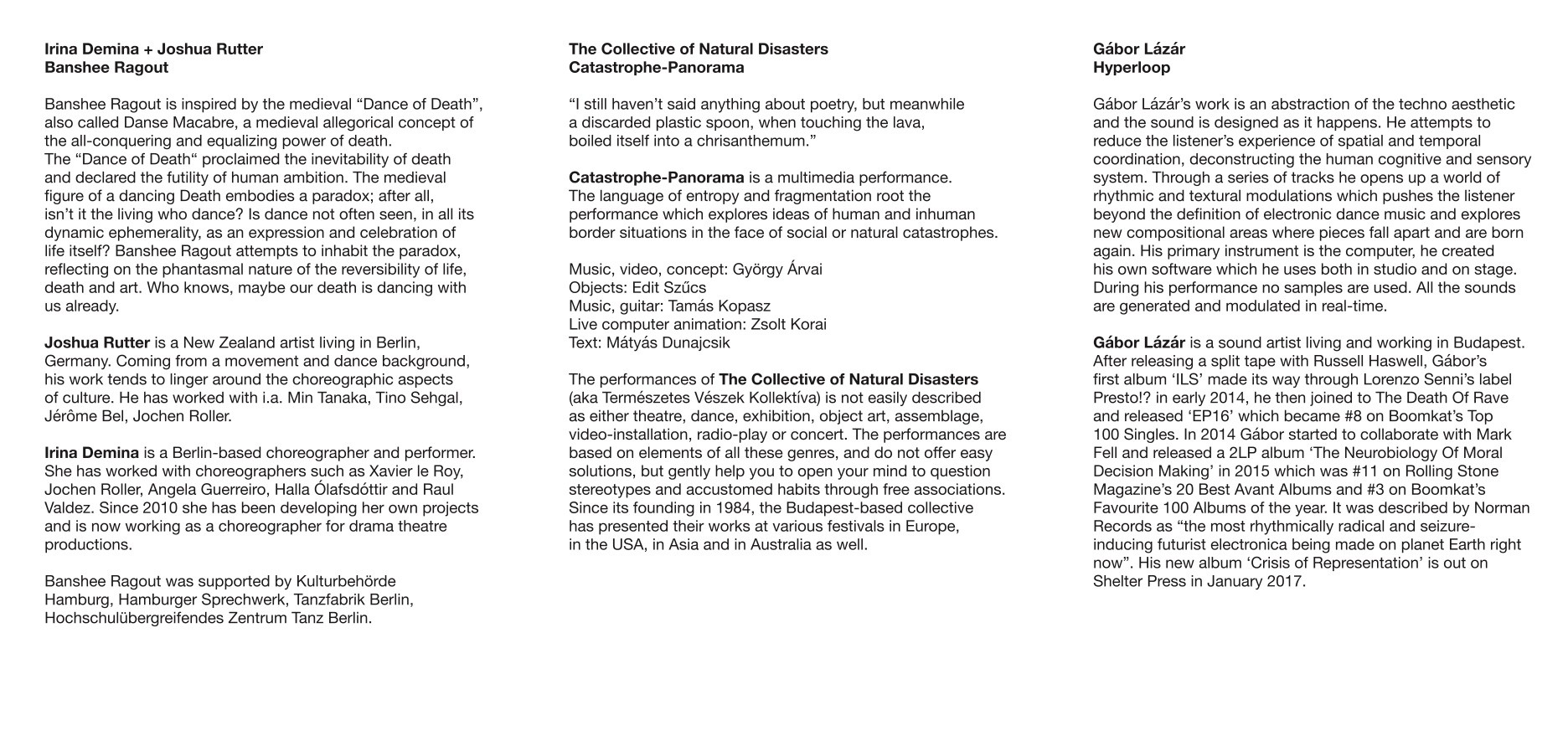 Irina Demina + Joshua Rutter
Banshee Ragout

Banshee Ragout is inspired by the medieval “Dance of Death”, also called Danse Macabre, a medieval allegorical concept of the all-conquering and equalizing power of death.
The “Dance of Death“ proclaimed the inevitability of death and declared the futility of human ambition. The medieval figure of a dancing Death embodies a paradox; after all, isn’t it the living who dance? Is dance not often seen, in all its dynamic ephemerality, as an expression and celebration of life itself? Banshee Ragout attempts to inhabit the paradox, reflecting on the phantasmal nature of the reversibility of life, death and art. Who knows, maybe our death is dancing with us already.

Joshua Rutter is a New Zealand artist living in Berlin, Germany. Coming from a movement and dance background, his work tends to linger around the choreographic aspects of culture. He has worked with i.a. Min Tanaka, Tino Sehgal, Jérôme Bel, Jochen Roller.

Irina Demina is a Berlin-based choreographer and performer. She has worked with choreographers such as Xavier le Roy, Jochen Roller, Angela Guerreiro, Halla Ólafsdóttir and Raul Valdez. Since 2010 she has been developing her own projects and is now working as a choreographer for drama theatre productions.

Banshee Ragout was supported by Kulturbehörde Hamburg, Hamburger Sprechwerk, Tanzfabrik Berlin, Hochschulübergreifendes Zentrum Tanz Berlin.

The Collective of Natural Disasters
Catastrophe-Panorama

“I still haven’t said anything about poetry, but meanwhile a discarded plastic spoon, when touching the lava, boiled itself into a chrisanthemum.”

Catastrophe-Panorama is a multimedia performance. The language of entropy and fragmentation root the performance which explores ideas of human and inhuman border situations in the face of social or natural catastrophes.

Music, video, concept: György Árvai
Objects: Edit Szűcs
Music, guitar: Tamás Kopasz
Live computer animation: Zsolt Korai
Text: Mátyás Dunajcsik

The performances of The Collective of Natural Disasters (aka Természetes Vészek Kollektíva) is not easily described as either theatre, dance, exhibition, object art, assemblage, video-installation, radio-play or concert. The performances are based on elements of all these genres, and do not offer easy solutions, but gently help you to open your mind to question stereotypes and accustomed habits through free associations. Since its founding in 1984, the Budapest-based collective has presented their works at various festivals in Europe, in the USA, in Asia and in Australia as well.

Gábor Lázár
Hyperloop

Gábor Lázár’s work is an abstraction of the techno aesthetic and the sound is designed as it happens. He attempts to reduce the listener’s experience of spatial and temporal coordination, deconstructing the human cognitive and sensory system. Through a series of tracks he opens up a world of rhythmic and textural modulations which pushes the listener beyond the definition of electronic dance music and explores new compositional areas where pieces fall apart and are born again. His primary instrument is the computer, he created his own software which he uses both in studio and on stage. During his performance no samples are used. All the sounds are generated and modulated in real-time.

Gábor Lázár is a sound artist living and working in Budapest. After releasing a split tape with Russell Haswell, Gábor’s first album ‘ILS’ made its way through Lorenzo Senni’s label Presto!? in early 2014, he then joined to The Death Of Rave and released ‘EP16’ which became #8 on Boomkat’s Top 100 Singles. In 2014 Gábor started to collaborate with Mark Fell and released a 2LP album ‘The Neurobiology Of Moral Decision Making’ in 2015 which was #11 on Rolling Stone Magazine’s 20 Best Avant Albums and #3 on Boomkat’s Favourite 100 Albums of the year. It was described by Norman Records as “the most rhythmically radical and seizure-inducing futurist electronica being made on planet Earth right now”. His new album ‘Crisis of Representation’ is out on Shelter Press in January 2017.